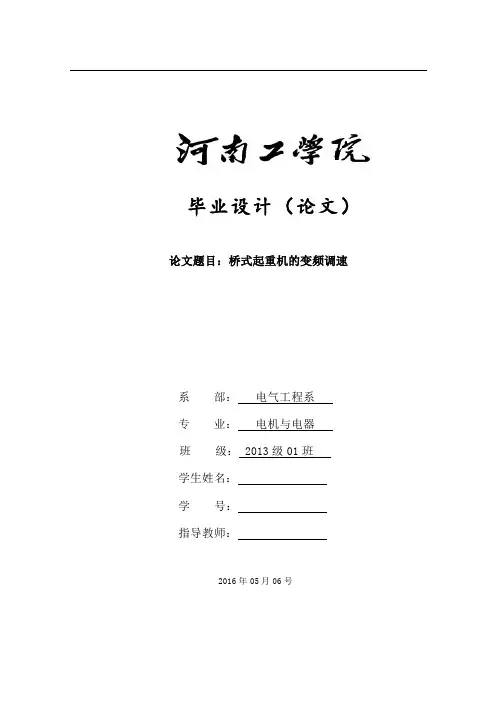 河南工学院

毕业设计（论文）

论文题目：桥式起重机的变频调速

系　　部：电气工程系

专　　业：电机与电器

班　　级：2013 级 01 班

学生姓名：

学　　号：

指导教师：

2016 年 05 月 06 号